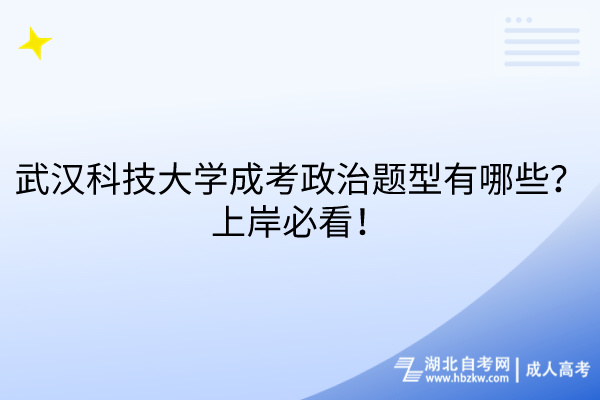 武汉科技大学成考政治题型有哪些？上岸必看！

湖北自考网 www.hbzkw.com | 成人高考